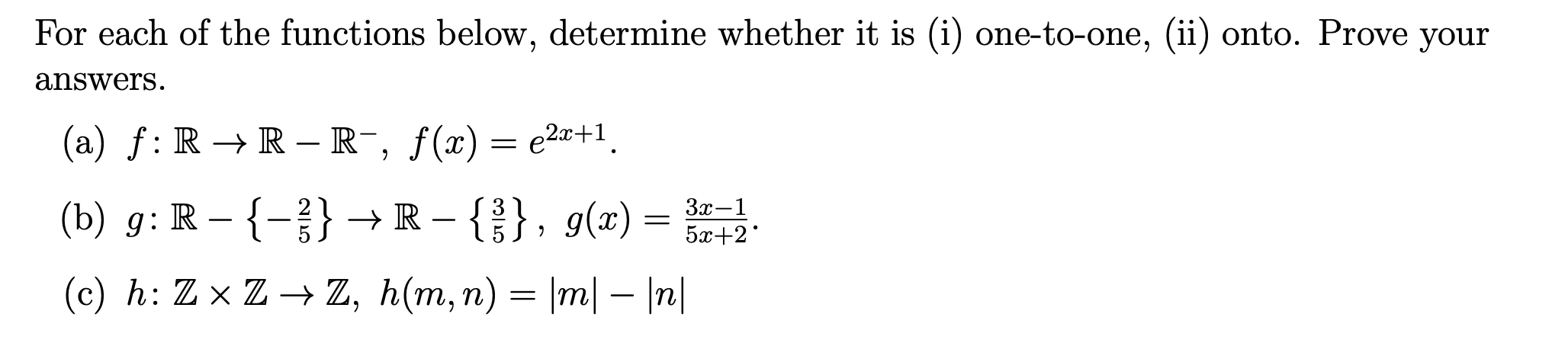 For each of the functions below, determine whether it is (i) one-to-one, (ii) onto. Prove your answers.

(a) $f\colon \mathbb{R} \to \mathbb{R} - \mathbb{R}^-$, $f(x) = e^{2x+1}$.

(b) $g\colon \mathbb{R} - \{-\frac{2}{5}\} \to \mathbb{R} - \{\frac{3}{5}\}$, $g(x) = \frac{3x-1}{5x+2}$.

(c) $h\colon \mathbb{Z} \times \mathbb{Z} \to \mathbb{Z}$, $h(m,n) = |m| - |n|$